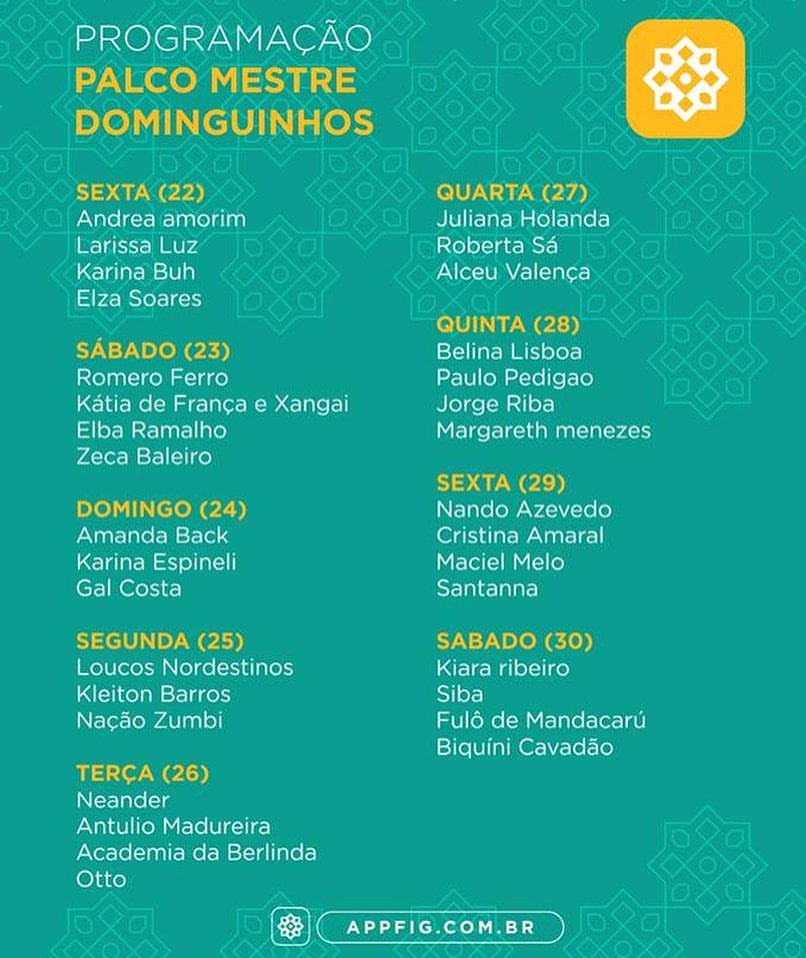 PROGRAMAÇÃO
PALCO MESTRE DOMINGUINHOS

SEXTA (22)
Andrea amorim
Larissa Luz
Karina Buh
Elza Soares

SÁBADO (23)
Romero Ferro
Kátia de França e Xangai
Elba Ramalho
Zeca Baleiro

DOMINGO (24)
Amanda Back
Karina Espineli
Gal Costa

SEGUNDA (25)
Loucos Nordestinos
Kleiton Barros
Nação Zumbi

TERÇA (26)
Neander
Antulio Madureira
Academia da Berlinda
Otto

QUARTA (27)
Juliana Holanda
Roberta Sá
Alceu Valença

QUINTA (28)
Belina Lisboa
Paulo Pedigao
Jorge Riba
Margareth menezes

SEXTA (29)
Nando Azevedo
Cristina Amaral
Maciel Melo
Santanna

SABADO (30)
Kiara ribeiro
Siba
Fulô de Mandacarú
Biquíni Cavadão

APPFIG.COM.BR